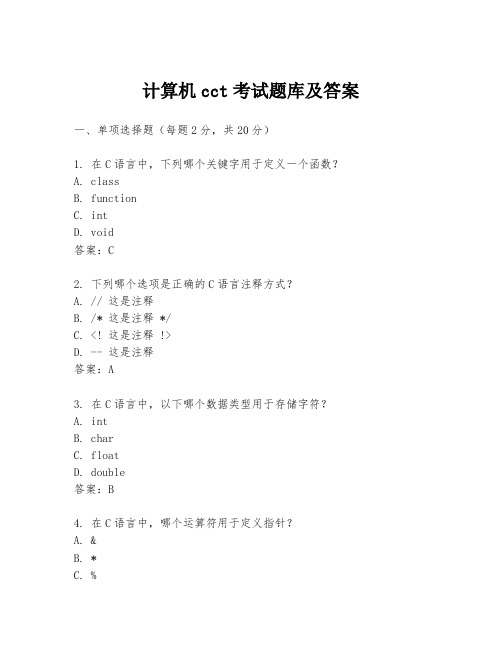 计算机 cct 考试题库及答案

一、单项选择题（每题 2 分，共 20 分）

1. 在 C 语言中，下列哪个关键字用于定义一个函数？
A. class
B. function
C. int
D. void
答案：C

2. 下列哪个选项是正确的 C 语言注释方式？
A. // 这是注释
B. /* 这是注释 */
C. <! 这是注释 !>
D. -- 这是注释
答案：A

3. 在 C 语言中，以下哪个数据类型用于存储字符？
A. int
B. char
C. float
D. double
答案：B

4. 在 C 语言中，哪个运算符用于定义指针？
A. &
B. *
C. %